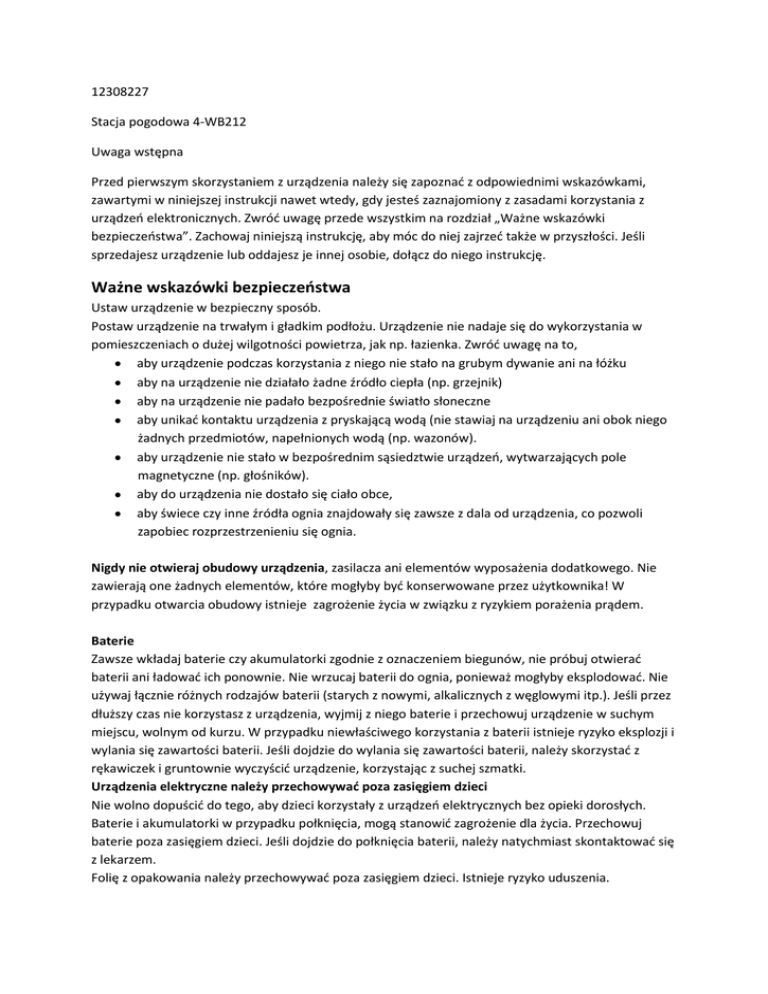 12308227

Stacja pogodowa 4-WB212

Uwaga wstępna

Przed pierwszym skorzystaniem z urządzenia należy się zapoznać z odpowiednimi wskazówkami, zawartymi w niniejszej instrukcji nawet wtedy, gdy jesteś zaznajomiony z zasadami korzystania z urządzeń elektronicznych. Zwróć uwagę przede wszystkim na rozdział „Ważne wskazówki bezpieczeństwa”. Zachowaj niniejszą instrukcję, aby móc do niej zajrzeć także w przyszłości. Jeśli sprzedajesz urządzenie lub oddajesz je innej osobie, dołącz do niego instrukcję.

Ważne wskazówki bezpieczeństwa

Ustaw urządzenie w bezpieczny sposób.
Postaw urządzenie na trwałym i gładkim podłożu. Urządzenie nie nadaje się do wykorzystania w pomieszczeniach o dużej wilgotności powietrza, jak np. łazienka. Zwróć uwagę na to,
• aby urządzenie podczas korzystania z niego nie stało na grubym dywanie ani na łóżku
• aby na urządzenie nie działało żadne źródło ciepła (np. grzejnik)
• aby na urządzenie nie padało bezpośrednie światło słoneczne
• aby unikać kontaktu urządzenia z pryskającą wodą (nie stawiaj na urządzeniu ani obok niego żadnych przedmiotów, napełnionych wodą (np. wazonów).
• aby urządzenie nie stało w bezpośrednim sąsiedztwie urządzeń, wytwarzających pole magnetyczne (np. głośników).
• aby do urządzenia nie dostało się ciało obce,
• aby świece czy inne źródła ognia znajdowały się zawsze z dala od urządzenia, co pozwoli zapobiec rozprzestrzenieniu się ognia.

Nigdy nie otwieraj obudowy urządzenia, zasilacza ani elementów wyposażenia dodatkowego. Nie zawierają one żadnych elementów, które mogłyby być konserwowane przez użytkownika! W przypadku otwarcia obudowy istnieje zagrożenie życia w związku z ryzykiem porażenia prądem.

Baterie
Zawsze wkładaj baterie czy akumulatorki zgodnie z oznaczeniem biegunów, nie próbuj otwierać baterii ani ładować ich ponownie. Nie wrzucaj baterii do ognia, ponieważ mogłyby eksplodować. Nie używaj łącznie różnych rodzajów baterii (starych z nowymi, alkalicznych z węglowymi itp.). Jeśli przez dłuższy czas nie korzystasz z urządzenia, wyjmij z niego baterie i przechowuj urządzenie w suchym miejscu, wolnym od kurzu. W przypadku niewłaściwego korzystania z baterii istnieje ryzyko eksplozji i wylania się zawartości baterii. Jeśli dojdzie do wylania się zawartości baterii, należy skorzystać z rękawiczek i gruntownie wyczyścić urządzenie, korzystając z suchej szmatki.
Urządzenia elektryczne należy przechowywać poza zasięgiem dzieci
Nie wolno dopuścić do tego, aby dzieci korzystały z urządzeń elektrycznych bez opieki dorosłych. Baterie i akumulatorki w przypadku połknięcia, mogą stanowić zagrożenie dla życia. Przechowuj baterie poza zasięgiem dzieci. Jeśli dojdzie do połknięcia baterii, należy natychmiast skontaktować się z lekarzem.
Folię z opakowania należy przechowywać poza zasięgiem dzieci. Istnieje ryzyko uduszenia.